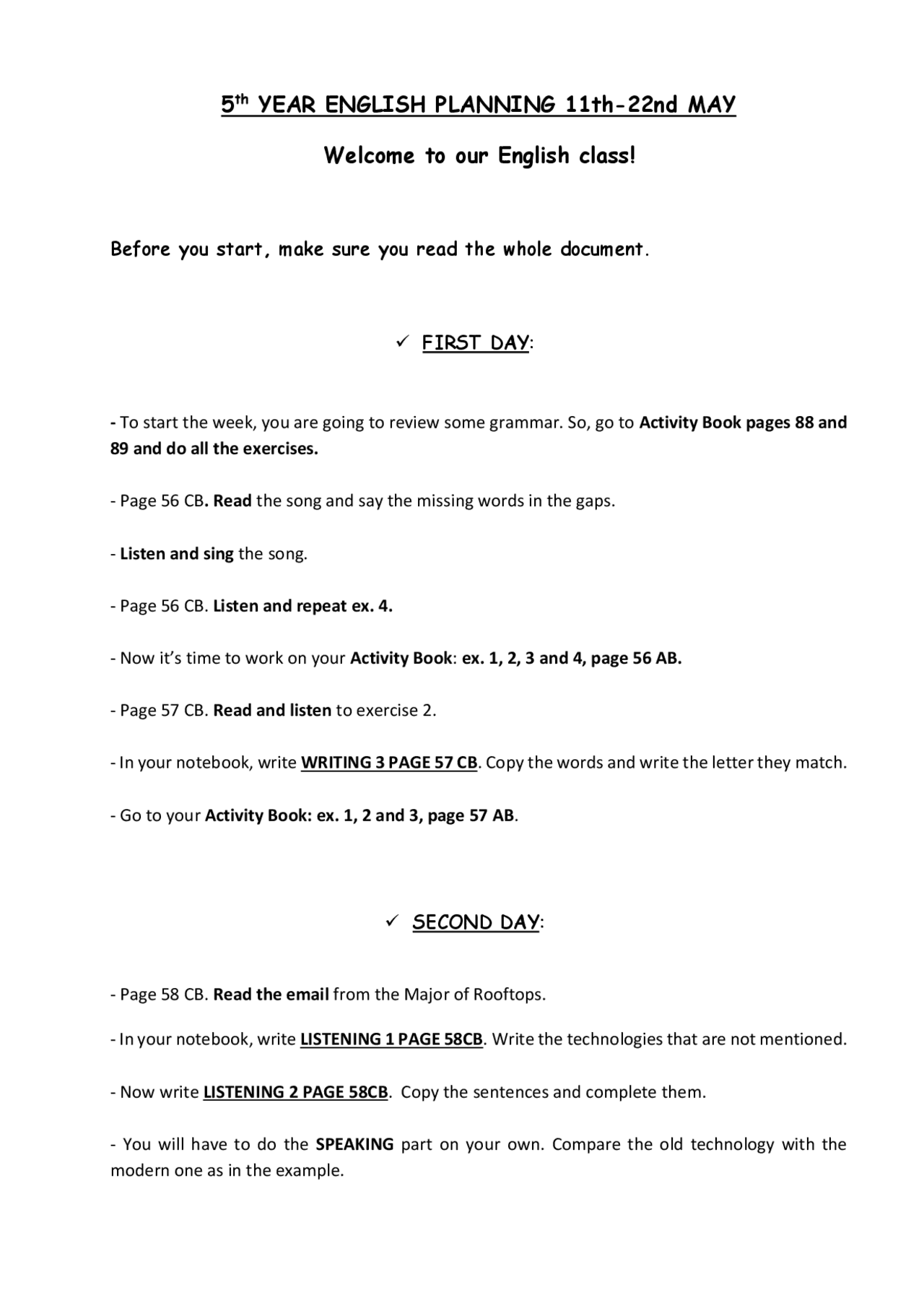 5th YEAR ENGLISH PLANNING 11th-22nd MAY

Welcome to our English class!

Before you start, make sure you read the whole document.

✓ FIRST DAY:

- To start the week, you are going to review some grammar. So, go to Activity Book pages 88 and 89 and do all the exercises.

- Page 56 CB. Read the song and say the missing words in the gaps.

- Listen and sing the song.

- Page 56 CB. Listen and repeat ex. 4.

- Now it's time to work on your Activity Book: ex. 1, 2, 3 and 4, page 56 AB.

- Page 57 CB. Read and listen to exercise 2.

- In your notebook, write WRITING 3 PAGE 57 CB. Copy the words and write the letter they match.

- Go to your Activity Book: ex. 1, 2 and 3, page 57 AB.

✓ SECOND DAY:

- Page 58 CB. Read the email from the Major of Rooftops.

- In your notebook, write LISTENING 1 PAGE 58CB. Write the technologies that are not mentioned.

- Now write LISTENING 2 PAGE 58CB. Copy the sentences and complete them.

- You will have to do the SPEAKING part on your own. Compare the old technology with the modern one as in the example.